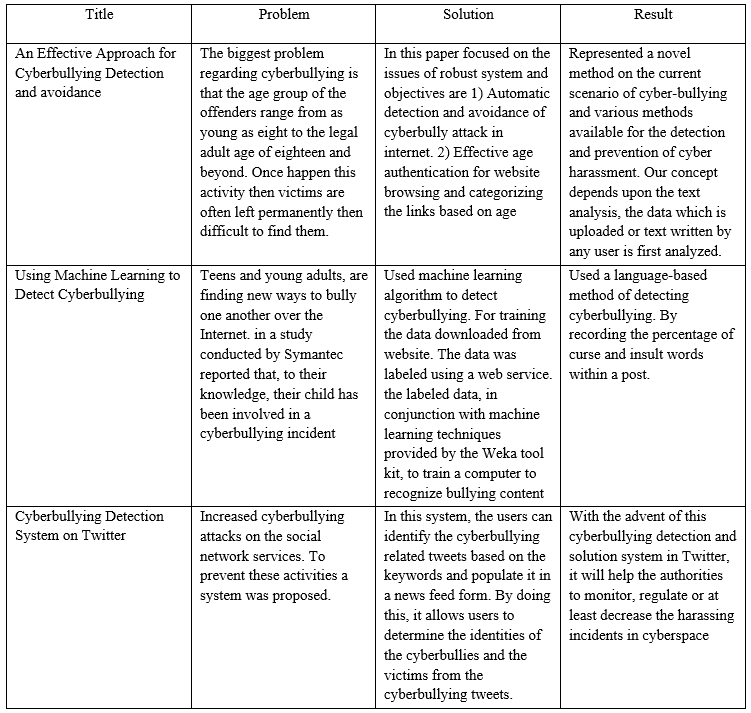 | Title | Problem | Solution | Result |
|---|---|---|---|
| An Effective Approach for Cyberbullying Detection and avoidance | The biggest problem regarding cyberbullying is that the age group of the offenders range from as young as eight to the legal adult age of eighteen and beyond. Once happen this activity then victims are often left permanently then difficult to find them. | In this paper focused on the issues of robust system and objectives are 1) Automatic detection and avoidance of cyberbully attack in internet. 2) Effective age authentication for website browsing and categorizing the links based on age | Represented a novel method on the current scenario of cyber-bullying and various methods available for the detection and prevention of cyber harassment. Our concept depends upon the text analysis, the data which is uploaded or text written by any user is first analyzed. |
| Using Machine Learning to Detect Cyberbullying | Teens and young adults, are finding new ways to bully one another over the Internet. in a study conducted by Symantec reported that, to their knowledge, their child has been involved in a cyberbullying incident | Used machine learning algorithm to detect cyberbullying. For training the data downloaded from website. The data was labeled using a web service. the labeled data, in conjunction with machine learning techniques provided by the Weka tool kit, to train a computer to recognize bullying content | Used a language-based method of detecting cyberbullying. By recording the percentage of curse and insult words within a post. |
| Cyberbullying Detection System on Twitter | Increased cyberbullying attacks on the social network services. To prevent these activities a system was proposed. | In this system, the users can identify the cyberbullying related tweets based on the keywords and populate it in a news feed form. By doing this, it allows users to determine the identities of the cyberbullies and the victims from the cyberbullying tweets. | With the advent of this cyberbullying detection and solution system in Twitter, it will help the authorities to monitor, regulate or at least decrease the harassing incidents in cyberspace |